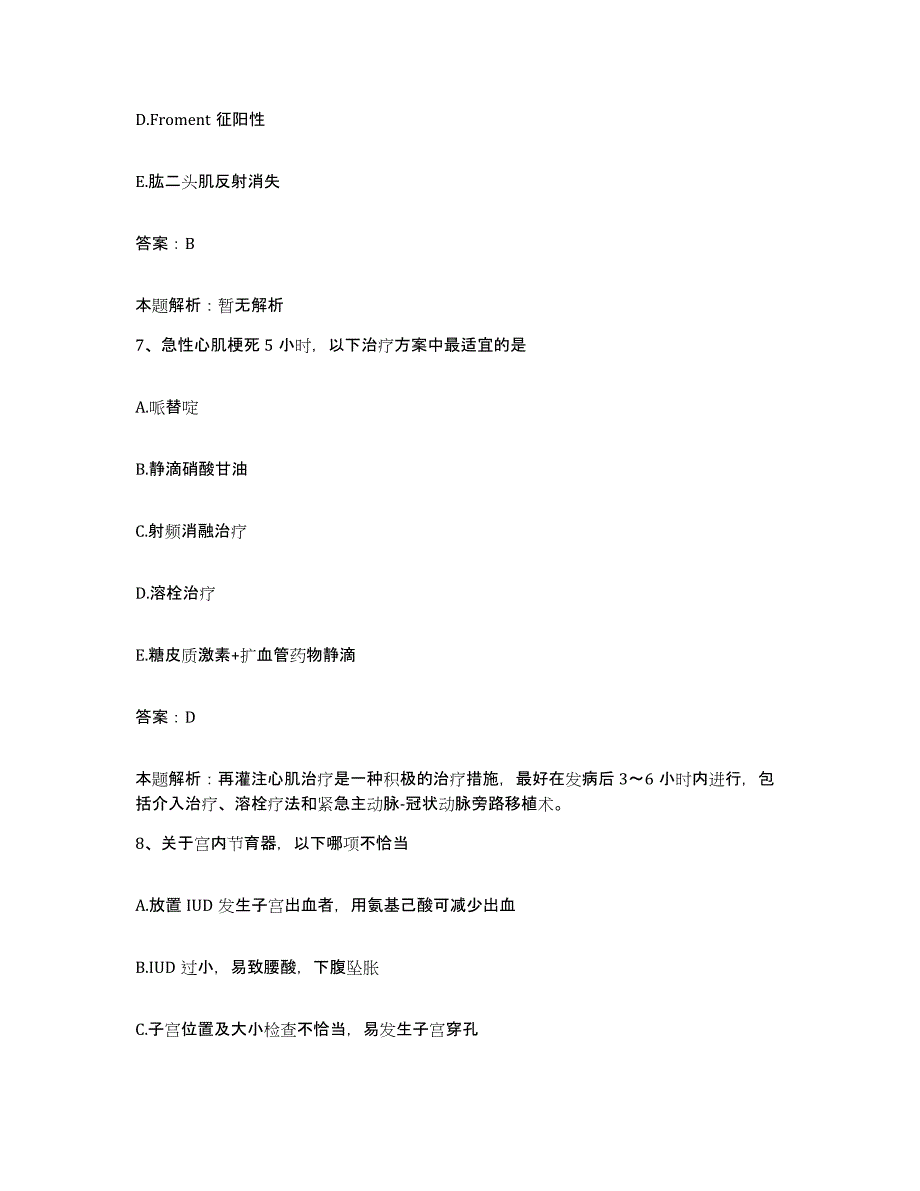 D.Froment 征阳性

E.肱二头肌反射消失

答案：B

本题解析：暂无解析

7、急性心肌梗死 5 小时，以下治疗方案中最适宜的是

A.哌替啶

B.静滴硝酸甘油

C.射频消融治疗

D.溶栓治疗

E.糖皮质激素+扩血管药物静滴

答案：D

本题解析：再灌注心肌治疗是一种积极的治疗措施，最好在发病后 3～6 小时内进行，包括介入治疗、溶栓疗法和紧急主动脉-冠状动脉旁路移植术。

8、关于宫内节育器，以下哪项不恰当

A.放置 IUD 发生子宫出血者，用氨基己酸可减少出血

B.IUD 过小，易致腰酸，下腹坠胀

C.子宫位置及大小检查不恰当，易发生子宫穿孔